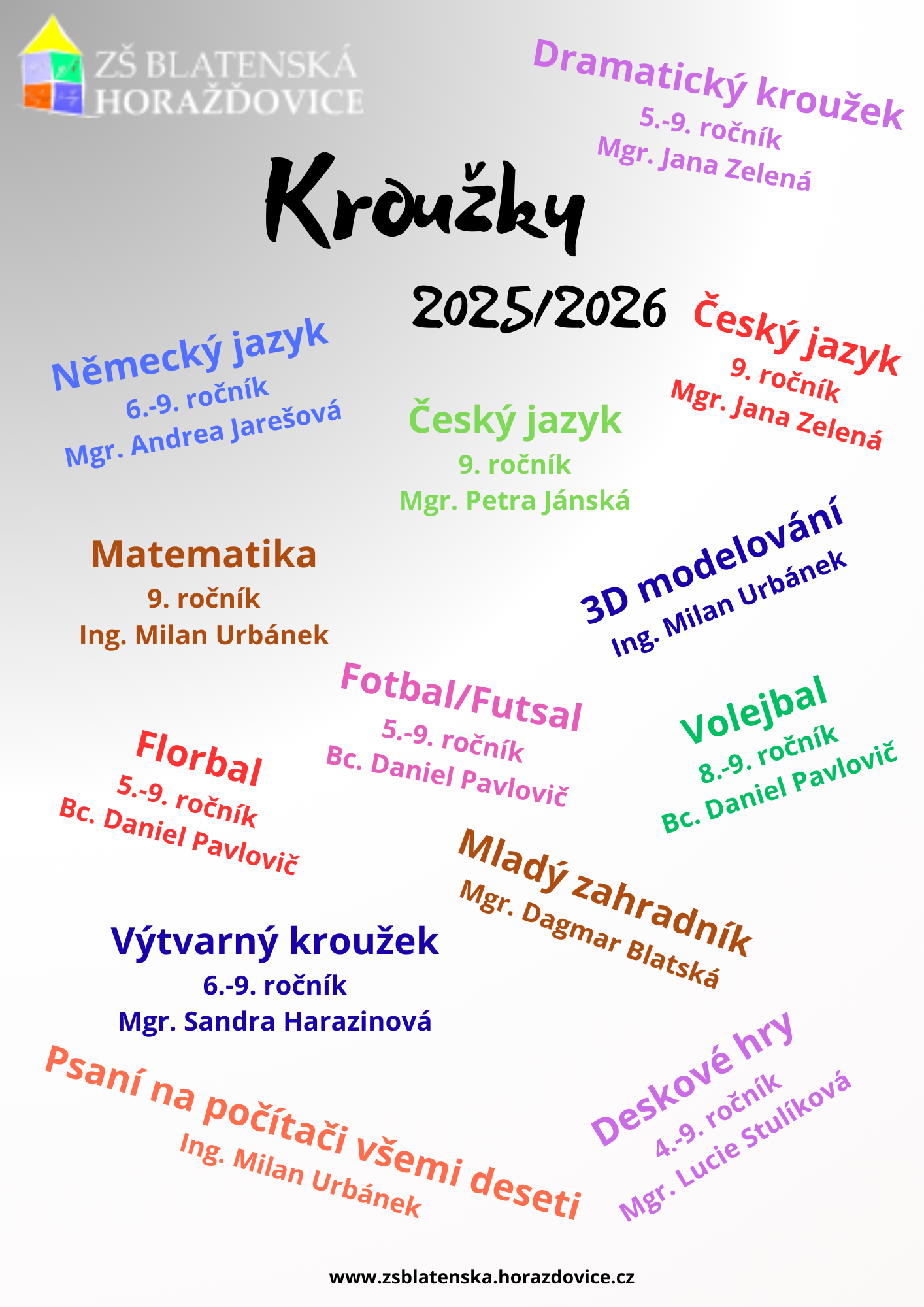 ZŠ BLATENSKÁ HORAŽĎOVICE

Dramatický kroužek
5.-9. ročník
Mgr. Jana Zelená

Kroužky

2025/2026

Český jazyk
9. ročník
Mgr. Jana Zelená

Německý jazyk
6.-9. ročník
Mgr. Andrea Jarešová

Český jazyk
9. ročník
Mgr. Petra Jánská

Matematika
9. ročník
Ing. Milan Urbánek

3D modelování
Ing. Milan Urbánek

Fotbal/Futsal
5.-9. ročník
Bc. Daniel Pavlovič

Volejbal
8.-9. ročník
Bc. Daniel Pavlovič

Florbal
5.-9. ročník
Bc. Daniel Pavlovič

Mladý zahradník
Mgr. Dagmar Blatská

Výtvarný kroužek
6.-9. ročník
Mgr. Sandra Harazinová

Psaní na počítači všemi deseti
Ing. Milan Urbánek

Deskové hry
4.-9. ročník
Mgr. Lucie Stulíková

www.zsblatenska.horazdovice.cz